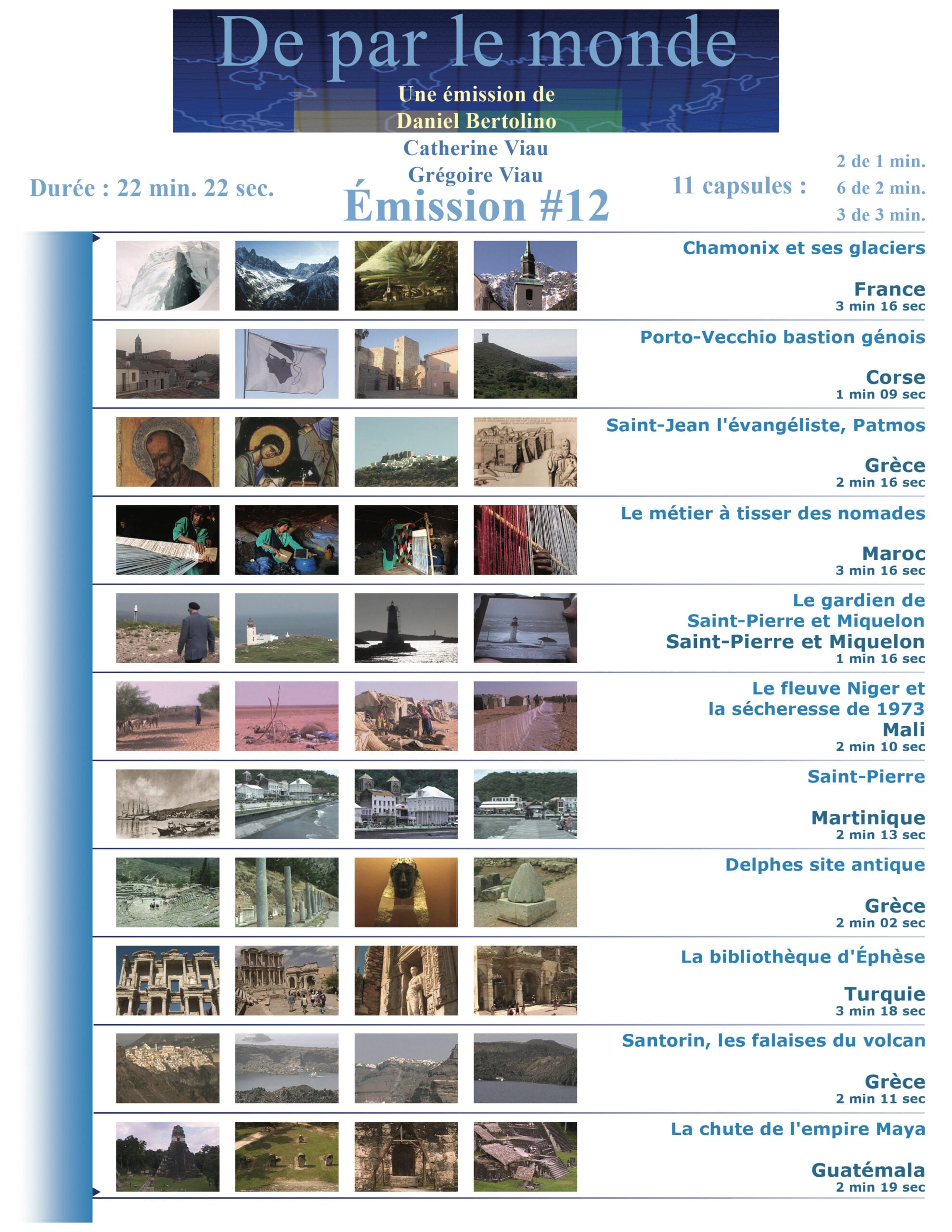 De par le monde

Une émission de
Daniel Bertolino
Catherine Viau
Grégoire Viau

Durée : 22 min. 22 sec.

Émission #12

11 capsules :
2 de 1 min.
6 de 2 min.
3 de 3 min.

Chamonix et ses glaciers
France
3 min 16 sec

Porto-Vecchio bastion génois
Corse
1 min 09 sec

Saint-Jean l'évangéliste, Patmos
Grèce
2 min 16 sec

Le métier à tisser des nomades
Maroc
3 min 16 sec

Le gardien de Saint-Pierre et Miquelon
Saint-Pierre et Miquelon
1 min 16 sec

Le fleuve Niger et la sécheresse de 1973
Mali
2 min 10 sec

Saint-Pierre
Martinique
2 min 13 sec

Delphes site antique
Grèce
2 min 02 sec

La bibliothèque d'Éphèse
Turquie
3 min 18 sec

Santorin, les falaises du volcan
Grèce
2 min 11 sec

La chute de l'empire Maya
Guatémala
2 min 19 sec